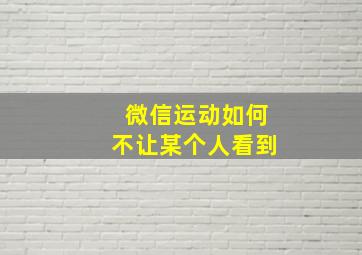 微信运动如何
不让某个人看到